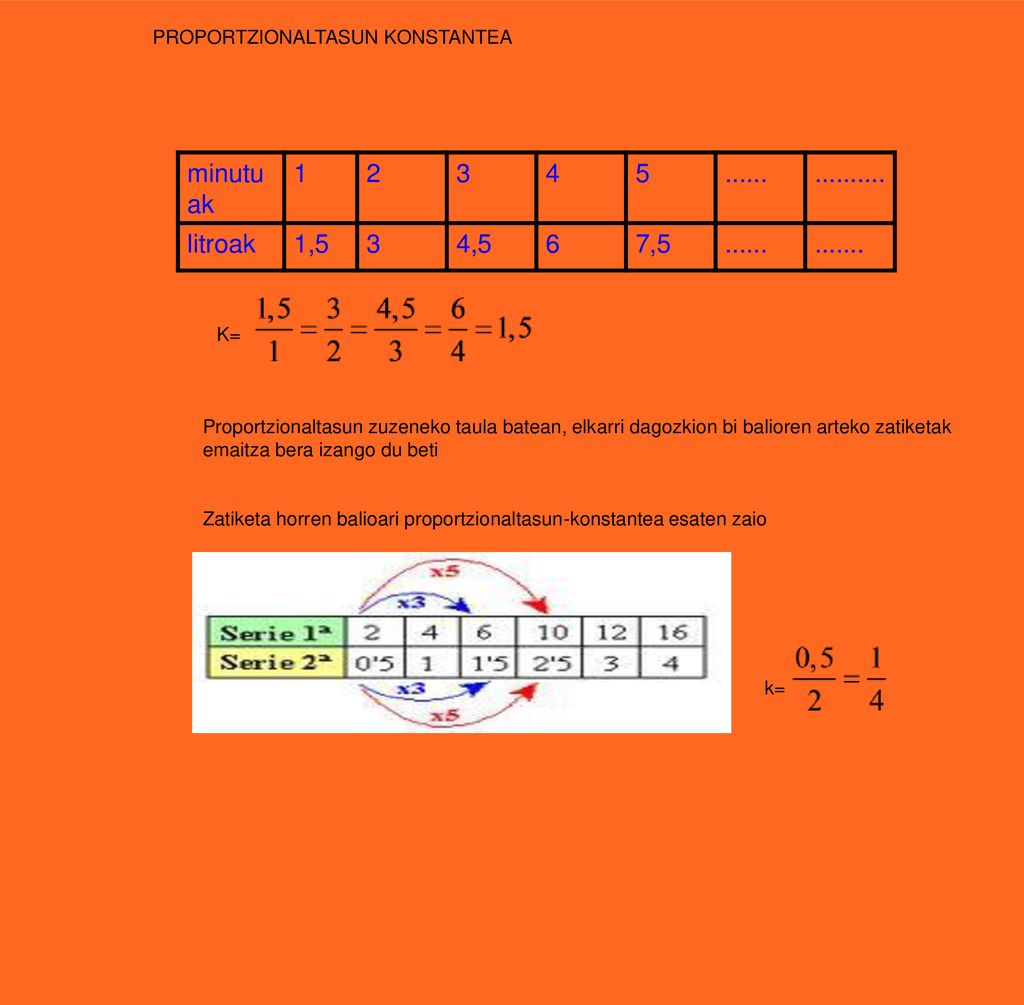 PROPORTZIONALTASUN KONSTANTEA

| minutuak | 1 | 2 | 3 | 4 | 5 | ...... | .......... |
|---|---|---|---|---|---|---|---|
| litroak | 1,5 | 3 | 4,5 | 6 | 7,5 | ...... | ....... |

K= $\frac{1,5}{1}=\frac{3}{2}=\frac{4,5}{3}=\frac{6}{4}=1,5$

Proportzionaltasun zuzeneko taula batean, elkarri dagozkion bi balioren arteko zatiketak emaitza bera izango du beti

Zatiketa horren balioari proportzionaltasun-konstantea esaten zaio

x5
x3

| Serie 1ª | 2 | 4 | 6 | 10 | 12 | 16 |
|---|---|---|---|---|---|---|
| Serie 2ª | 0'5 | 1 | 1'5 | 2'5 | 3 | 4 |

x3
x5

k= $\frac{0,5}{2}=\frac{1}{4}$